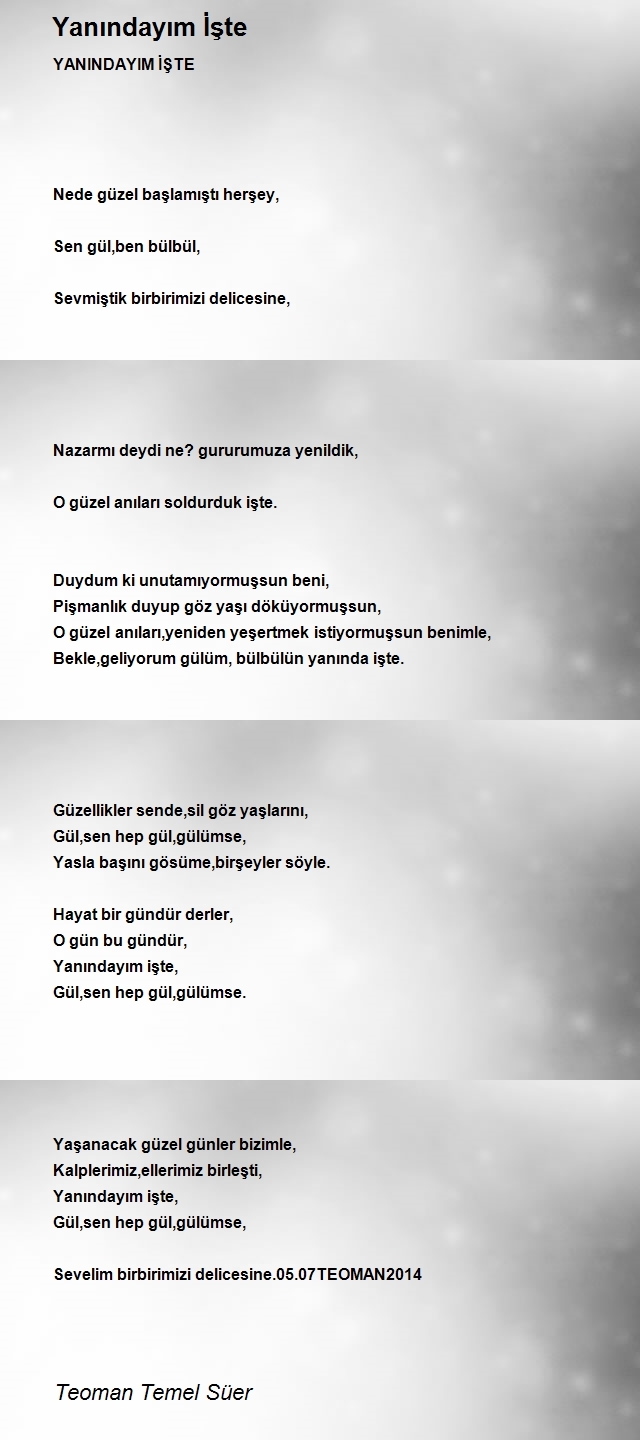 Yanındayım İşte

YANINDAYIM İŞTE

Nede güzel başlamıştı herşey,

Sen gül,ben bülbül,

Sevmiştik birbirimizi delicesine,

Nazarmı deydi ne? gururumuza yenildik,

O güzel anıları soldurduk işte.

Duydum ki unutamıyormuşsun beni,
Pişmanlık duyup göz yaşı döküyormuşsun,
O güzel anıları,yeniden yeşertmek istiyormuşsun benimle,
Bekle,geliyorum gülüm, bülbülün yanında işte.

Güzellikler sende,sil göz yaşlarını,
Gül,sen hep gül,gülümse,
Yasla başını gösüme,birşeyler söyle.

Hayat bir gündür derler,
O gün bu gündür,
Yanındayım işte,
Gül,sen hep gül,gülümse.

Yaşanacak güzel günler bizimle,
Kalplerimiz,ellerimiz birleşti,
Yanındayım işte,
Gül,sen hep gül,gülümse,

Sevelim birbirimizi delicesine.05.07TEOMAN2014

Teoman Temel Süer